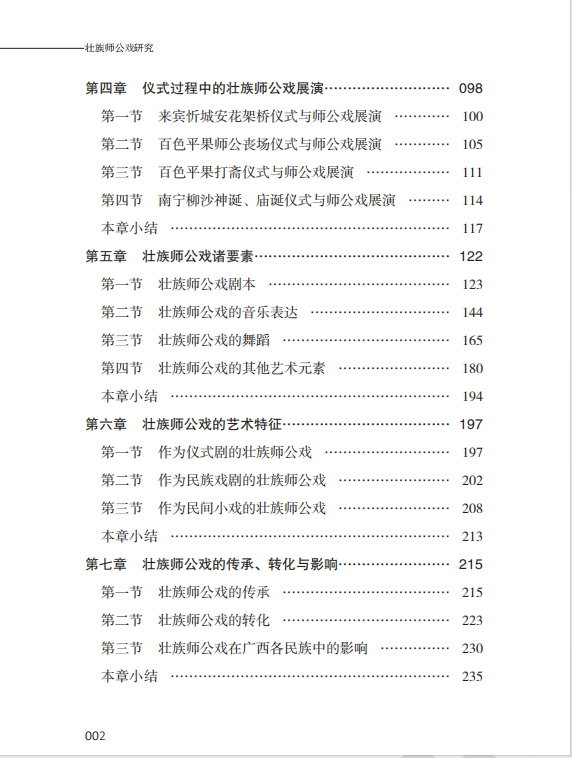 壮族师公戏研究

第四章 仪式过程中的壮族师公戏展演 098

第一节 来宾忻城安花架桥仪式与师公戏展演 100

第二节 百色平果师公丧场仪式与师公戏展演 105

第三节 百色平果打斋仪式与师公戏展演 111

第四节 南宁柳沙神诞、庙诞仪式与师公戏展演 114

本章小结 117

第五章 壮族师公戏诸要素 122

第一节 壮族师公戏剧本 123

第二节 壮族师公戏的音乐表达 144

第三节 壮族师公戏的舞蹈 165

第四节 壮族师公戏的其他艺术元素 180

本章小结 194

第六章 壮族师公戏的艺术特征 197

第一节 作为仪式剧的壮族师公戏 197

第二节 作为民族戏剧的壮族师公戏 202

第三节 作为民间小戏的壮族师公戏 208

本章小结 213

第七章 壮族师公戏的传承、转化与影响 215

第一节 壮族师公戏的传承 215

第二节 壮族师公戏的转化 223

第三节 壮族师公戏在广西各民族中的影响 230

本章小结 235

002